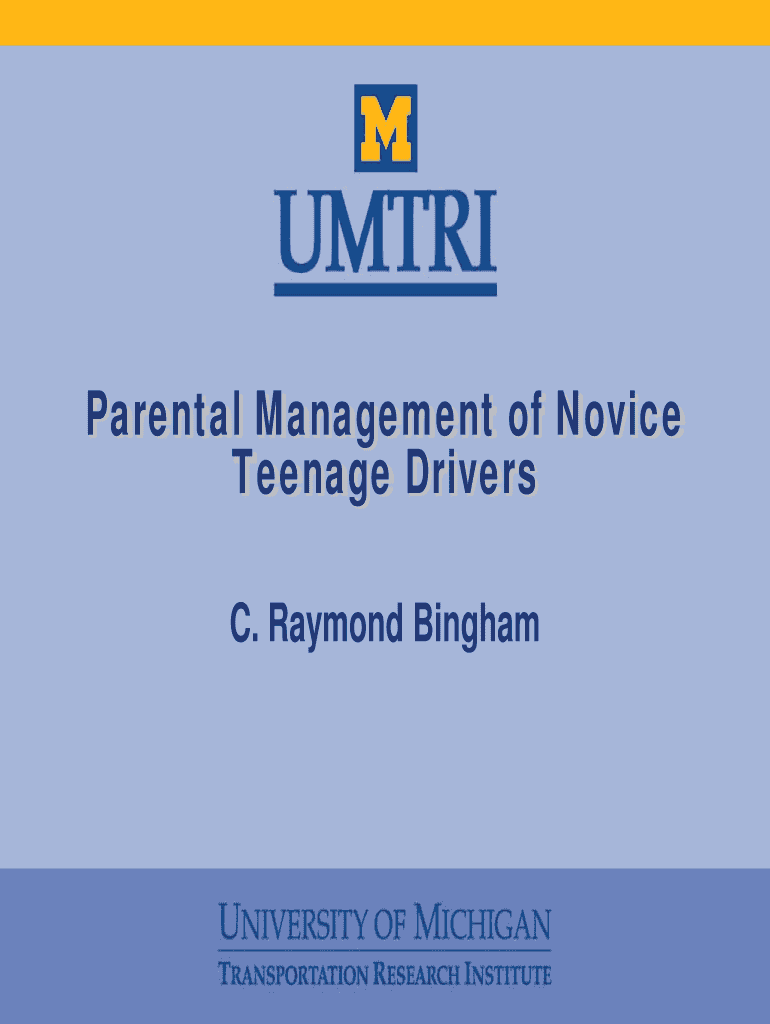 M

UMTRI

Parental Management of Novice Teenage Drivers

C. Raymond Bingham

UNIVERSITY OF MICHIGAN
TRANSPORTATION RESEARCH INSTITUTE